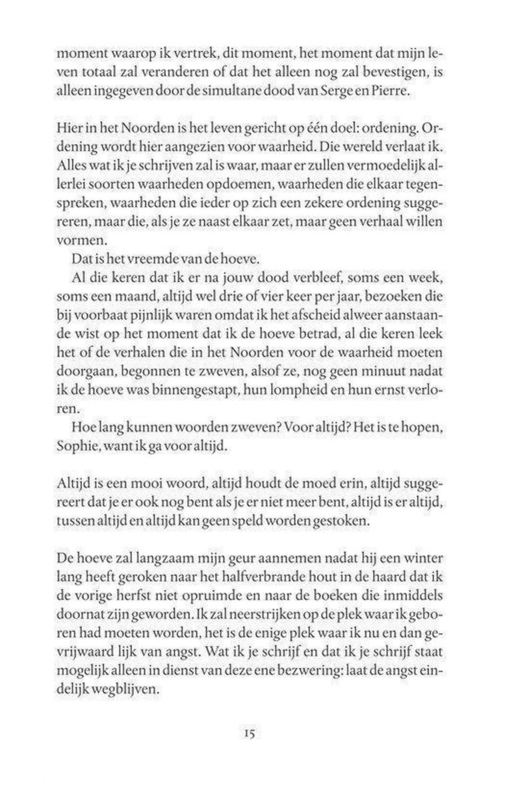 moment waarop ik vertrek, dit moment, het moment dat mijn leven totaal zal veranderen of dat het alleen nog zal bevestigen, is alleen ingegeven door de simultane dood van Serge en Pierre.

Hier in het Noorden is het leven gericht op één doel: ordening. Ordening wordt hier aangezien voor waarheid. Die wereld verlaat ik. Alles wat ik je schrijven zal is waar, maar er zullen vermoedelijk allerlei soorten waarheden opdoemen, waarheden die elkaar tegenspreken, waarheden die ieder op zich een zekere ordening suggereren, maar die, als je ze naast elkaar zet, maar geen verhaal willen vormen.

Dat is het vreemde van de hoeve.

Al die keren dat ik er na jouw dood verbleef, soms een week, soms een maand, altijd wel drie of vier keer per jaar, bezoeken die bij voorbaat pijnlijk waren omdat ik het afscheid alweer aanstaande wist op het moment dat ik de hoeve betrad, al die keren leek het of de verhalen die in het Noorden voor de waarheid moeten doorgaan, begonnen te zweven, alsof ze, nog geen minuut nadat ik de hoeve was binnengestapt, hun lompheid en hun ernst verloren.

Hoe lang kunnen woorden zweven? Voor altijd? Het is te hopen, Sophie, want ik ga voor altijd.

Altijd is een mooi woord, altijd houdt de moed erin, altijd suggereert dat je er ook nog bent als je er niet meer bent, altijd is er altijd, tussen altijd en altijd kan geen speld worden gestoken.

De hoeve zal langzaam mijn geur aannemen nadat hij een winter lang heeft geroken naar het halfverbrande hout in de haard dat ik de vorige herfst niet opruimde en naar de boeken die inmiddels doornat zijn geworden. Ik zal neerstrijken op de plek waar ik geboren had moeten worden, het is de enige plek waar ik nu en dan gevrijwaard lijk van angst. Wat ik je schrijf en dat ik je schrijf staat mogelijk alleen in dienst van deze ene bezwering: laat de angst eindelijk wegblijven.

15